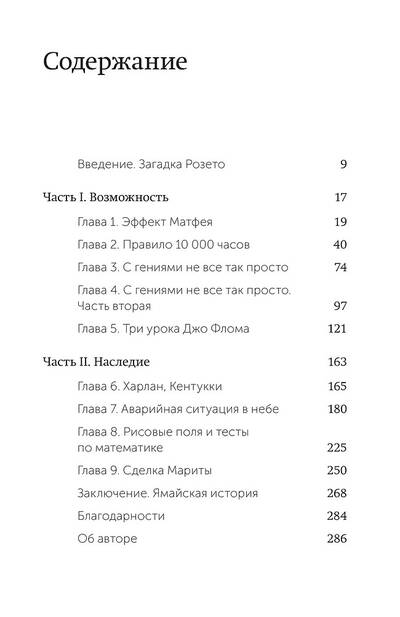 Содержание

Введение. Загадка Розето 9

Часть I. Возможность 17

Глава 1. Эффект Матфея 19

Глава 2. Правило 10 000 часов 40

Глава 3. С гениями не все так просто 74

Глава 4. С гениями не все так просто. Часть вторая 97

Глава 5. Три урока Джо Флома 121

Часть II. Наследие 163

Глава 6. Харлан, Кентукки 165

Глава 7. Аварийная ситуация в небе 180

Глава 8. Рисовые поля и тесты по математике 225

Глава 9. Сделка Мариты 250

Заключение. Ямайская история 268

Благодарности 284

Об авторе 286